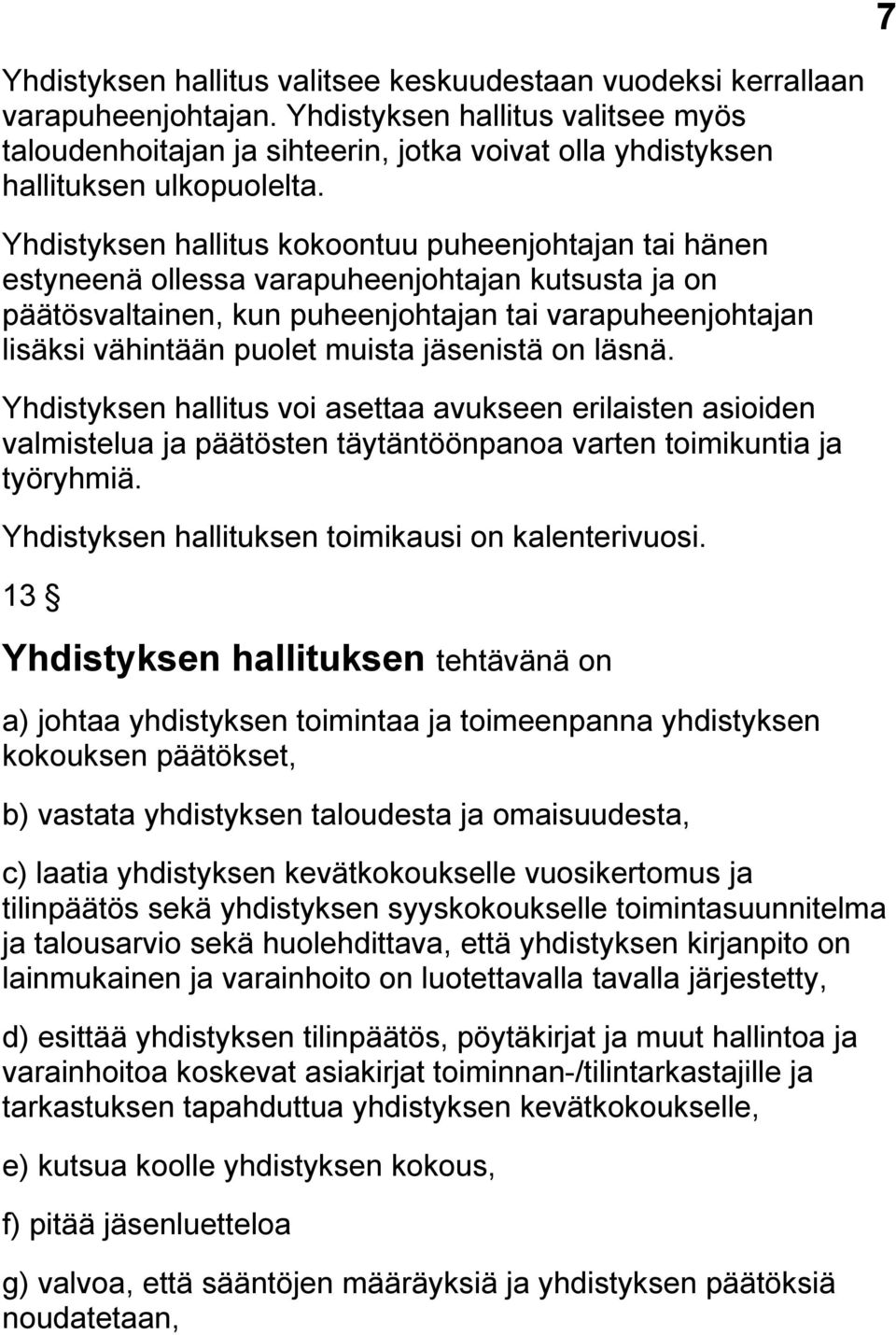 7

Yhdistyksen hallitus valitsee keskuudestaan vuodeksi kerrallaan varapuheenjohtajan. Yhdistyksen hallitus valitsee myös taloudenhoitajan ja sihteerin, jotka voivat olla yhdistyksen hallituksen ulkopuolelta.

Yhdistyksen hallitus kokoontuu puheenjohtajan tai hänen estyneenä ollessa varapuheenjohtajan kutsusta ja on päätösvaltainen, kun puheenjohtajan tai varapuheenjohtajan lisäksi vähintään puolet muista jäsenistä on läsnä.

Yhdistyksen hallitus voi asettaa avukseen erilaisten asioiden valmistelua ja päätösten täytäntöönpanoa varten toimikuntia ja työryhmiä.

Yhdistyksen hallituksen toimikausi on kalenterivuosi.

13 §

Yhdistyksen hallituksen tehtävänä on

a) johtaa yhdistyksen toimintaa ja toimeenpanna yhdistyksen kokouksen päätökset,

b) vastata yhdistyksen taloudesta ja omaisuudesta,

c) laatia yhdistyksen kevätkokoukselle vuosikertomus ja tilinpäätös sekä yhdistyksen syyskokoukselle toimintasuunnitelma ja talousarvio sekä huolehdittava, että yhdistyksen kirjanpito on lainmukainen ja varainhoito on luotettavalla tavalla järjestetty,

d) esittää yhdistyksen tilinpäätös, pöytäkirjat ja muut hallintoa ja varainhoitoa koskevat asiakirjat toiminnan-/tilintarkastajille ja tarkastuksen tapahduttua yhdistyksen kevätkokoukselle,

e) kutsua koolle yhdistyksen kokous,

f) pitää jäsenluetteloa

g) valvoa, että sääntöjen määräyksiä ja yhdistyksen päätöksiä noudatetaan,